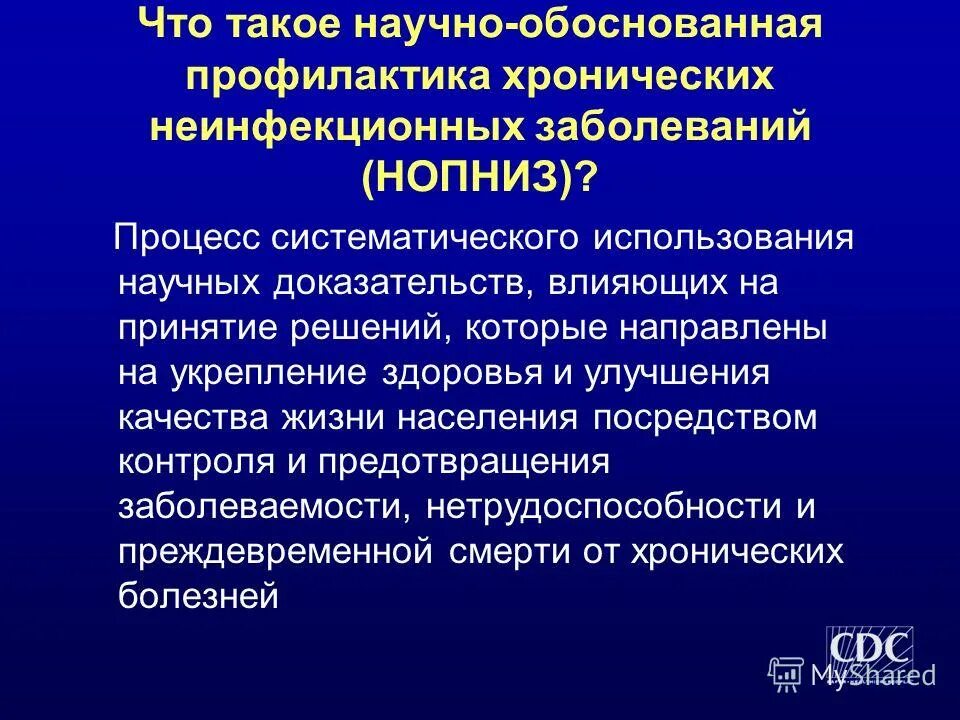 Что такое научно-обоснованная профилактика хронических неинфекционных заболеваний (НОПНИЗ)?

Процесс систематического использования научных доказательств, влияющих на принятие решений, которые направлены на укрепление здоровья и улучшения качества жизни населения посредством контроля и предотвращения заболеваемости, нетрудоспособности и преждевременной смерти от хронических болезней

CDC

MyShared